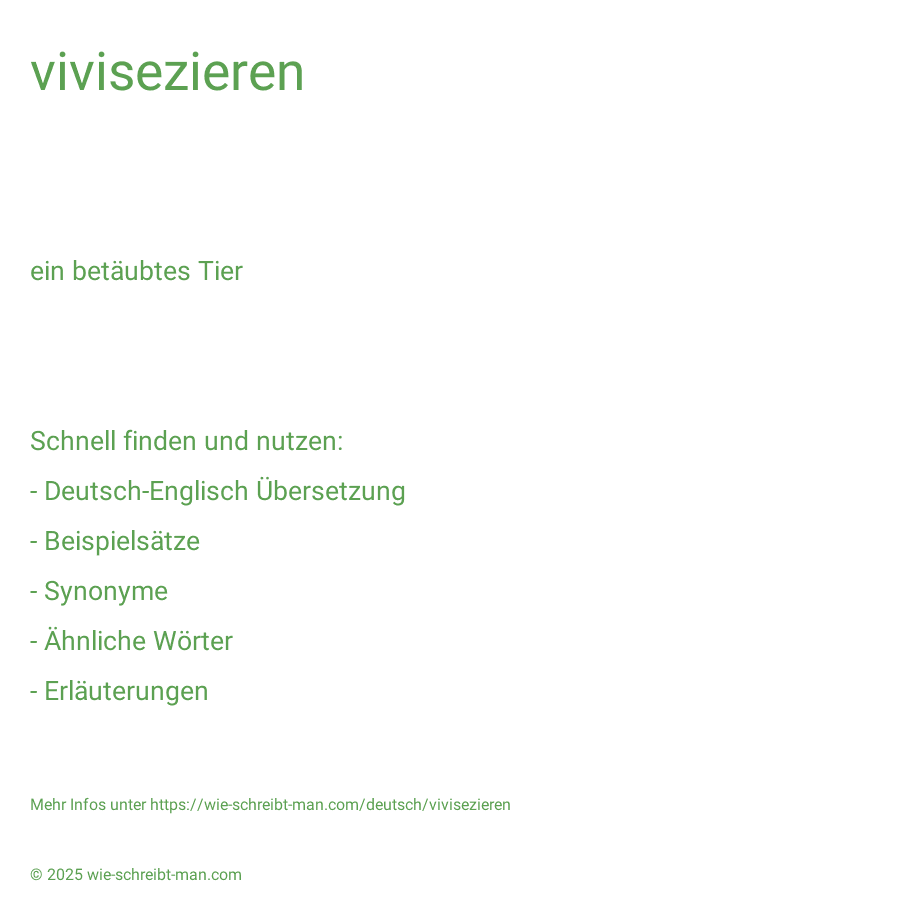 vivisezieren

ein betäubtes Tier

Schnell finden und nutzen:

- Deutsch-Englisch Übersetzung

- Beispielsätze

- Synonyme

- Ähnliche Wörter

- Erläuterungen

Mehr Infos unter https://wie-schreibt-man.com/deutsch/vivisezieren

© 2025 wie-schreibt-man.com